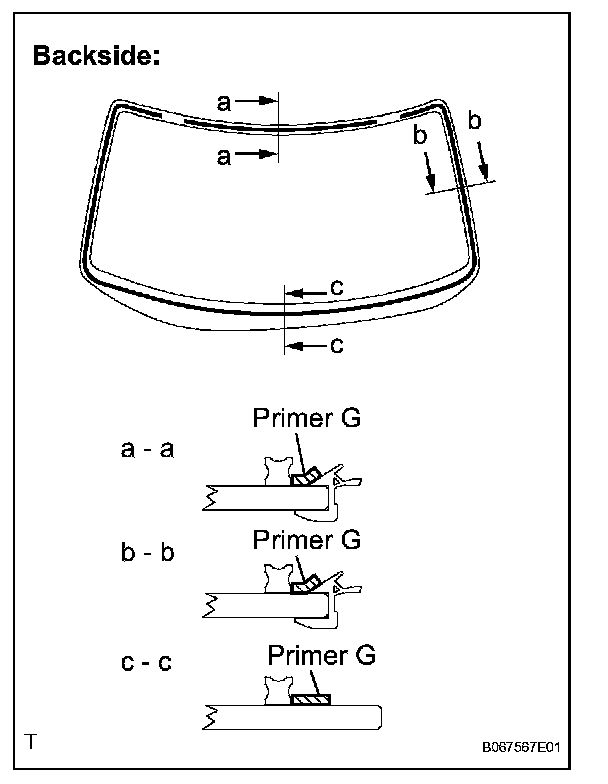 Backside:

a

a

b

b

c

c

a - a

Primer G

b - b

Primer G

c - c

Primer G

T

B067567E01